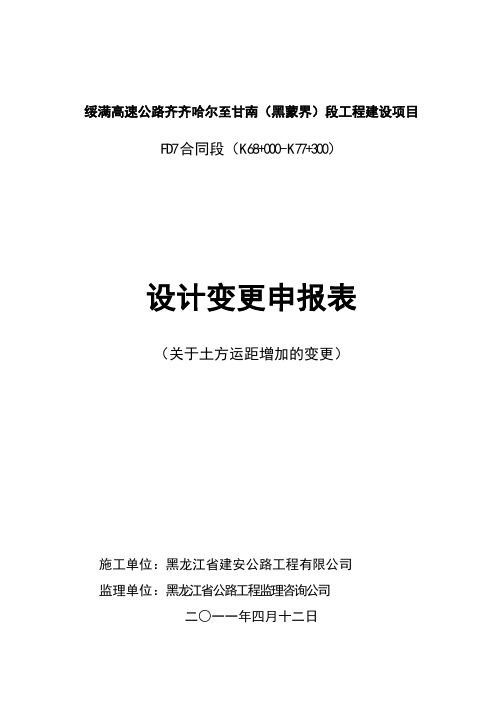 绥满高速公路齐齐哈尔至甘南（黑蒙界）段工程建设项目

FD7合同段（K68+000-K77+300）

设计变更申报表

（关于土方运距增加的变更）

施工单位：黑龙江省建安公路工程有限公司

监理单位：黑龙江省公路工程监理咨询公司

二〇一一年四月十二日